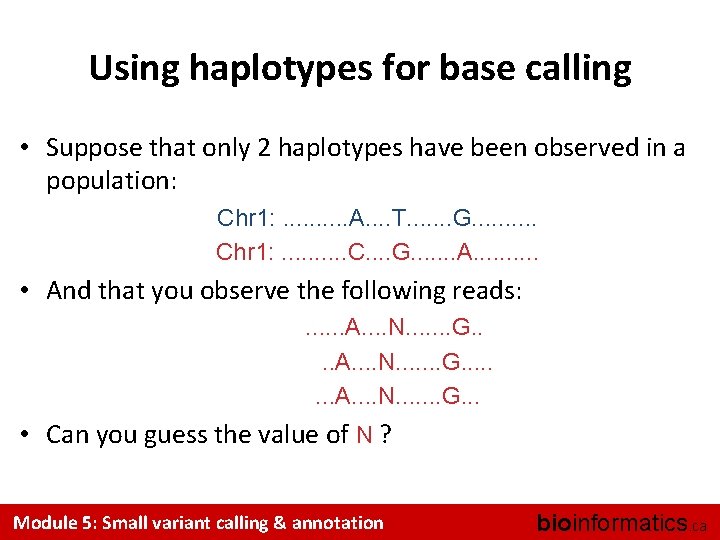 Using haplotypes for base calling

• Suppose that only 2 haplotypes have been observed in a population:

Chr1: ..........A....T.......G..........

Chr1: ..........C....G.......A..........

• And that you observe the following reads:

......A....N.......G..

..A....N.......G.....

...A....N.......G...

• Can you guess the value of N ?

Module 5: Small variant calling & annotation

bioinformatics.ca